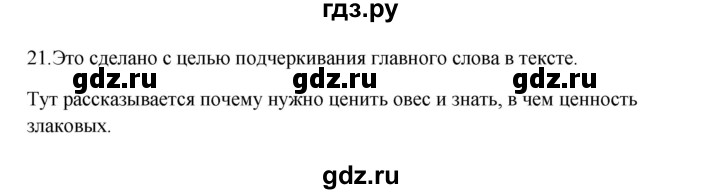 гдз.ру

21.Это сделано с целью подчеркивания главного слова в тексте.

gdz.ru gdz.ru gdz.ru

Тут рассказывается почему нужно ценить овес и знать, в чем ценность злаковых.

gdz.ru